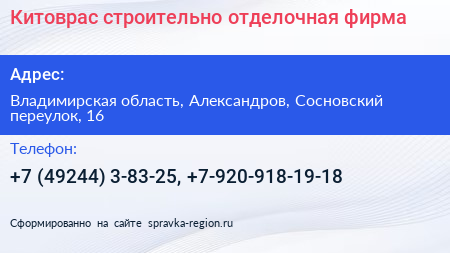 Китоврас строительно отделочная фирма

Адрес:

Владимирская область, Александров, Сосновский переулок, 16

Телефон:

+7 (49244) 3-83-25, +7-920-918-19-18

Сформированно на сайте spravka-region.ru